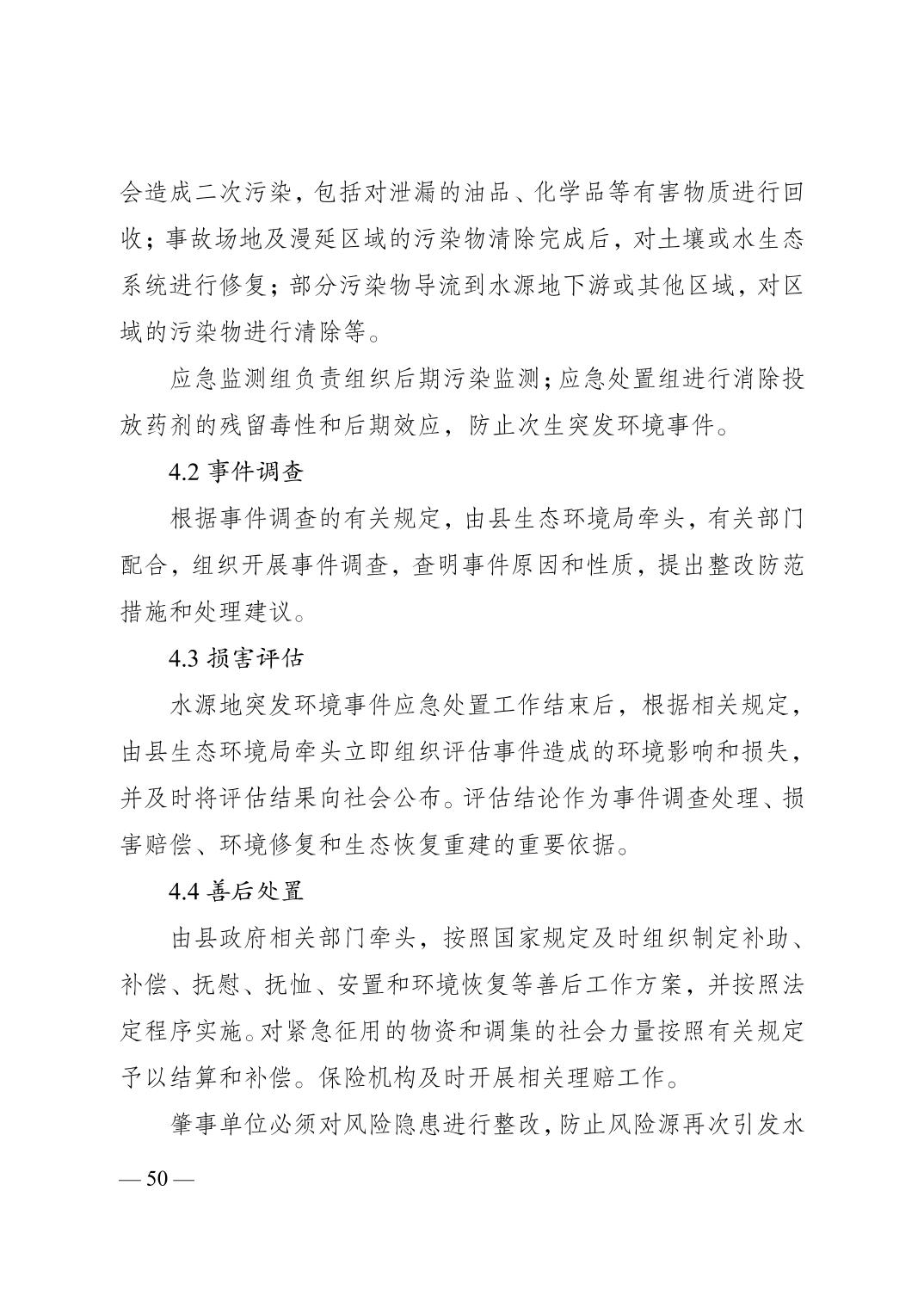 会造成二次污染，包括对泄漏的油品、化学品等有害物质进行回收；事故场地及漫延区域的污染物清除完成后，对土壤或水生态系统进行修复；部分污染物导流到水源地下游或其他区域，对区域的污染物进行清除等。

应急监测组负责组织后期污染监测；应急处置组进行消除投放药剂的残留毒性和后期效应，防止次生突发环境事件。

4.2 事件调查

根据事件调查的有关规定，由县生态环境局牵头，有关部门配合，组织开展事件调查，查明事件原因和性质，提出整改防范措施和处理建议。

4.3 损害评估

水源地突发环境事件应急处置工作结束后，根据相关规定，由县生态环境局牵头立即组织评估事件造成的环境影响和损失，并及时将评估结果向社会公布。评估结论作为事件调查处理、损害赔偿、环境修复和生态恢复重建的重要依据。

4.4 善后处置

由县政府相关部门牵头，按照国家规定及时组织制定补助、补偿、抚慰、抚恤、安置和环境恢复等善后工作方案，并按照法定程序实施。对紧急征用的物资和调集的社会力量按照有关规定予以结算和补偿。保险机构及时开展相关理赔工作。

肇事单位必须对风险隐患进行整改，防止风险源再次引发水

— 50 —